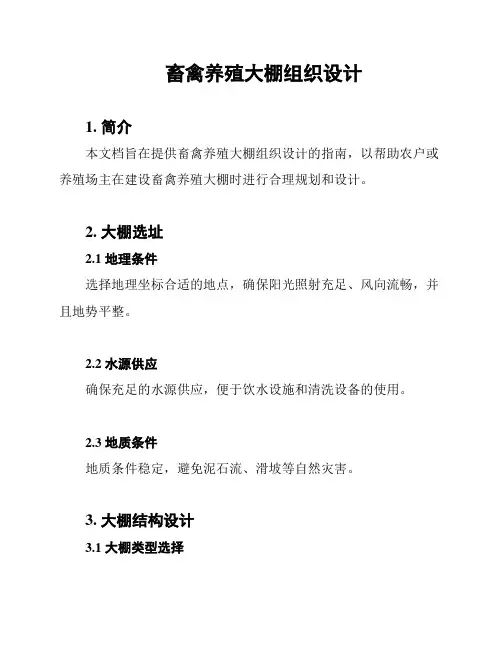 畜禽养殖大棚组织设计

1. 简介

本文档旨在提供畜禽养殖大棚组织设计的指南，以帮助农户或养殖场主在建设畜禽养殖大棚时进行合理规划和设计。

2. 大棚选址

2.1 地理条件

选择地理坐标合适的地点，确保阳光照射充足、风向流畅，并且地势平整。

2.2 水源供应

确保充足的水源供应，便于饮水设施和清洗设备的使用。

2.3 地质条件

地质条件稳定，避免泥石流、滑坡等自然灾害。

3. 大棚结构设计

3.1 大棚类型选择